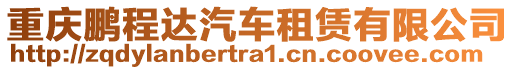 重庆鹏程达汽车租赁有限公司
http://zqdylanbertra1.cn.coovee.com